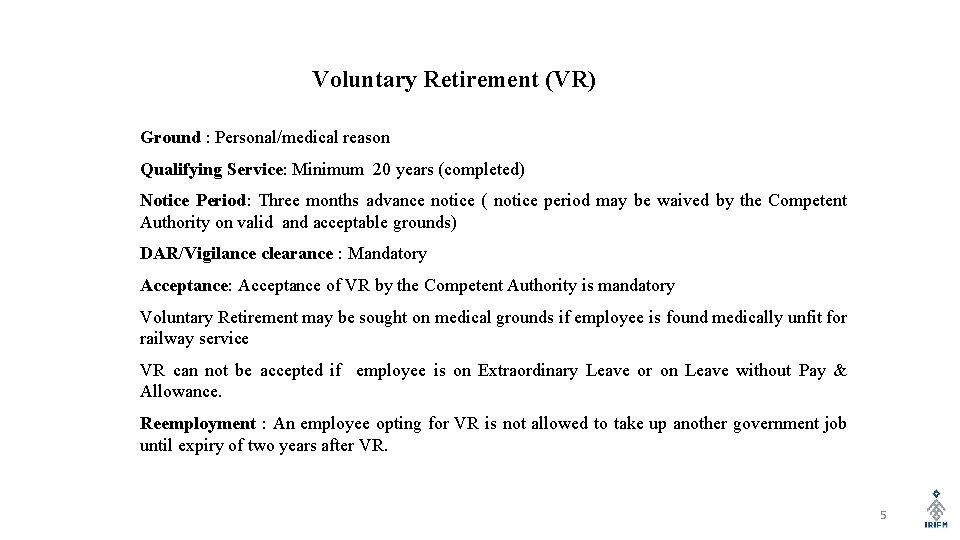 Voluntary Retirement (VR)

Ground : Personal/medical reason

Qualifying Service: Minimum 20 years (completed)

Notice Period: Three months advance notice ( notice period may be waived by the Competent Authority on valid and acceptable grounds)

DAR/Vigilance clearance : Mandatory

Acceptance: Acceptance of VR by the Competent Authority is mandatory

Voluntary Retirement may be sought on medical grounds if employee is found medically unfit for railway service

VR can not be accepted if employee is on Extraordinary Leave or on Leave without Pay & Allowance.

Reemployment : An employee opting for VR is not allowed to take up another government job until expiry of two years after VR.

5

IRIFM